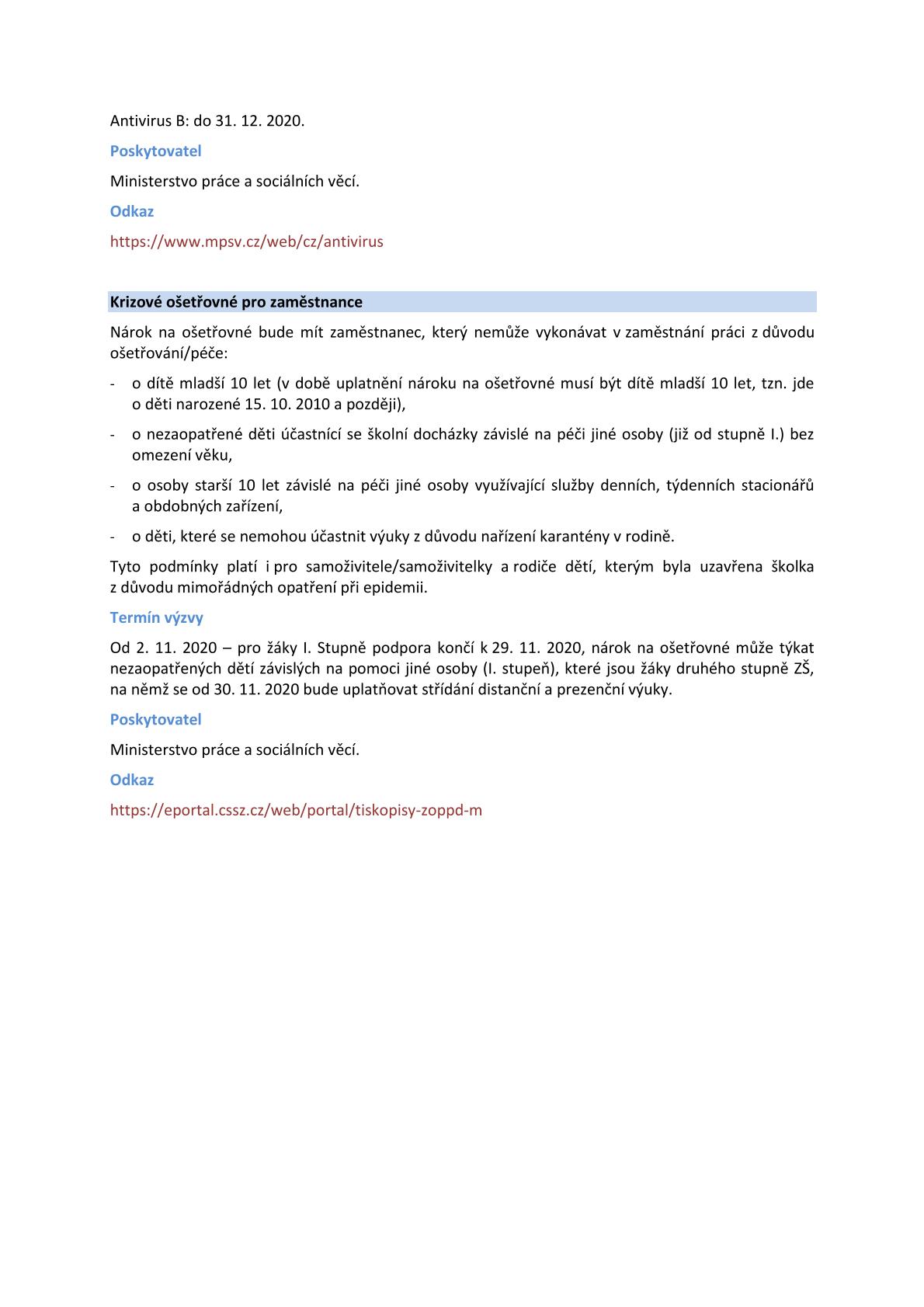 Antivirus B: do 31. 12. 2020.

Poskytovatel

Ministerstvo práce a sociálních věcí.

Odkaz

https://www.mpsv.cz/web/cz/antivirus

Krizové ošetřovné pro zaměstnance

Nárok na ošetřovné bude mít zaměstnanec, který nemůže vykonávat v zaměstnání práci z důvodu ošetřování/péče:

- o dítě mladší 10 let (v době uplatnění nároku na ošetřovné musí být dítě mladší 10 let, tzn. jde o děti narozené 15. 10. 2010 a později),
- o nezaopatřené děti účastnící se školní docházky závislé na péči jiné osoby (již od stupně I.) bez omezení věku,
- o osoby starší 10 let závislé na péči jiné osoby využívající služby denních, týdenních stacionářů a obdobných zařízení,
- o děti, které se nemohou účastnit výuky z důvodu nařízení karantény v rodině.

Tyto podmínky platí i pro samoživitele/samoživitelky a rodiče dětí, kterým byla uzavřena školka z důvodu mimořádných opatření při epidemii.

Termín výzvy

Od 2. 11. 2020 – pro žáky I. Stupně podpora končí k 29. 11. 2020, nárok na ošetřovné může týkat nezaopatřených dětí závislých na pomoci jiné osoby (I. stupeň), které jsou žáky druhého stupně ZŠ, na němž se od 30. 11. 2020 bude uplatňovat střídání distanční a prezenční výuky.

Poskytovatel

Ministerstvo práce a sociálních věcí.

Odkaz

https://eportal.cssz.cz/web/portal/tiskopisy-zoppd-m